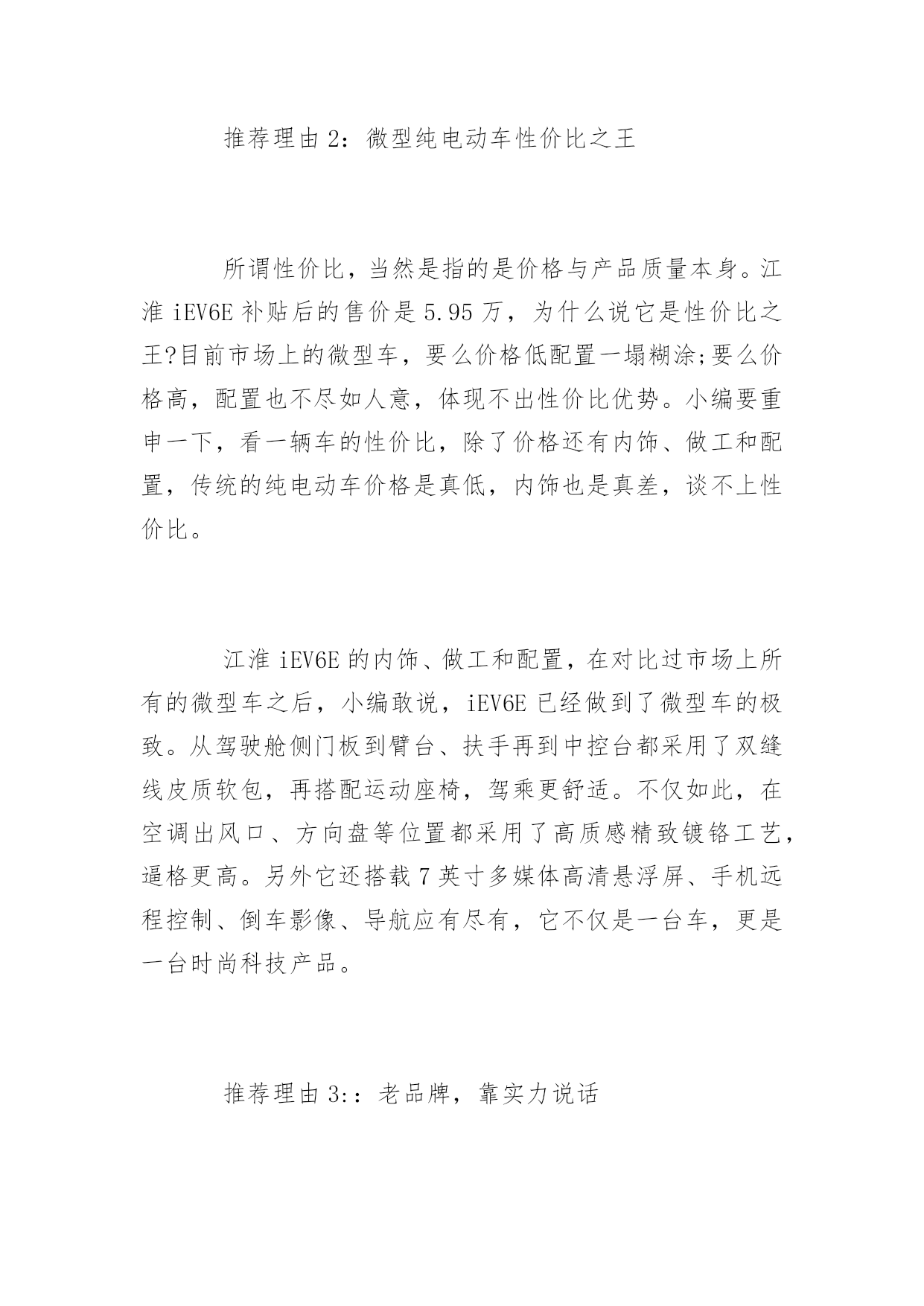 推荐理由 2：微型纯电动车性价比之王

所谓性价比，当然是指的是价格与产品质量本身。江淮 iEV6E 补贴后的售价是 5.95 万，为什么说它是性价比之王?目前市场上的微型车，要么价格低配置一塌糊涂;要么价格高，配置也不尽如人意，体现不出性价比优势。小编要重申一下，看一辆车的性价比，除了价格还有内饰、做工和配置，传统的纯电动车价格是真低，内饰也是真差，谈不上性价比。

江淮 iEV6E 的内饰、做工和配置，在对比过市场上所有的微型车之后，小编敢说，iEV6E 已经做到了微型车的极致。从驾驶舱侧门板到臂台、扶手再到中控台都采用了双缝线皮质软包，再搭配运动座椅，驾乘更舒适。不仅如此，在空调出风口、方向盘等位置都采用了高质感精致镀铬工艺，逼格更高。另外它还搭载 7 英寸多媒体高清悬浮屏、手机远程控制、倒车影像、导航应有尽有，它不仅是一台车，更是一台时尚科技产品。

推荐理由 3:：老品牌，靠实力说话